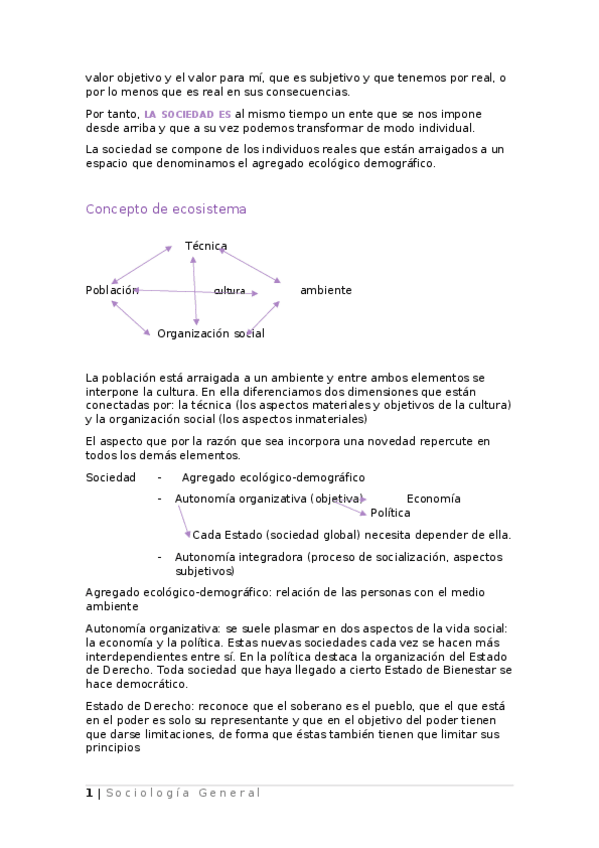 valor objetivo y el valor para mí, que es subjetivo y que tenemos por real, o por lo menos que es real en sus consecuencias.

Por tanto, LA SOCIEDAD ES al mismo tiempo un ente que se nos impone desde arriba y que a su vez podemos transformar de modo individual.

La sociedad se compone de los individuos reales que están arraigados a un espacio que denominamos el agregado ecológico demográfico.

Concepto de ecosistema

Técnica

Población cultura ambiente

Organización social

La población está arraigada a un ambiente y entre ambos elementos se interpone la cultura. En ella diferenciamos dos dimensiones que están conectadas por: la técnica (los aspectos materiales y objetivos de la cultura) y la organización social (los aspectos inmateriales)

El aspecto que por la razón que sea incorpora una novedad repercute en todos los demás elementos.

Sociedad - Agregado ecológico-demográfico

- Autonomía organizativa (objetiva) Economía
Política

Cada Estado (sociedad global) necesita depender de ella.

- Autonomía integradora (proceso de socialización, aspectos subjetivos)

Agregado ecológico-demográfico: relación de las personas con el medio ambiente

Autonomía organizativa: se suele plasmar en dos aspectos de la vida social: la economía y la política. Estas nuevas sociedades cada vez se hacen más interdependientes entre sí. En la política destaca la organización del Estado de Derecho. Toda sociedad que haya llegado a cierto Estado de Bienestar se hace democrático.

Estado de Derecho: reconoce que el soberano es el pueblo, que el que está en el poder es solo su representante y que en el objetivo del poder tienen que darse limitaciones, de forma que éstas también tienen que limitar sus principios

1 | Sociología General